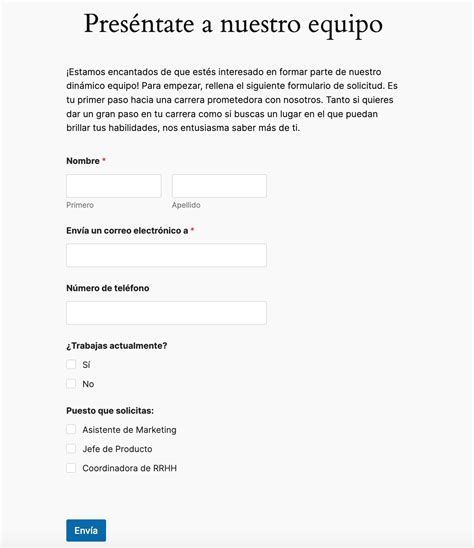 Preséntate a nuestro equipo

¡Estamos encantados de que estés interesado en formar parte de nuestro dinámico equipo! Para empezar, rellena el siguiente formulario de solicitud. Es tu primer paso hacia una carrera prometedora con nosotros. Tanto si quieres dar un gran paso en tu carrera como si buscas un lugar en el que puedan brillar tus habilidades, nos entusiasma saber más de ti.

Nombre *

Primero

Apellido

Envía un correo electrónico a *

Número de teléfono

¿Trabajas actualmente?

Sí

No

Puesto que solicitas:

Asistente de Marketing

Jefe de Producto

Coordinadora de RRHH

Envía